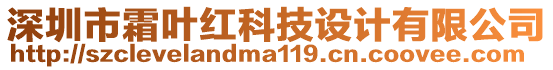 深圳市霜叶红科技设计有限公司
http://szclevelandma119.cn.coovee.com